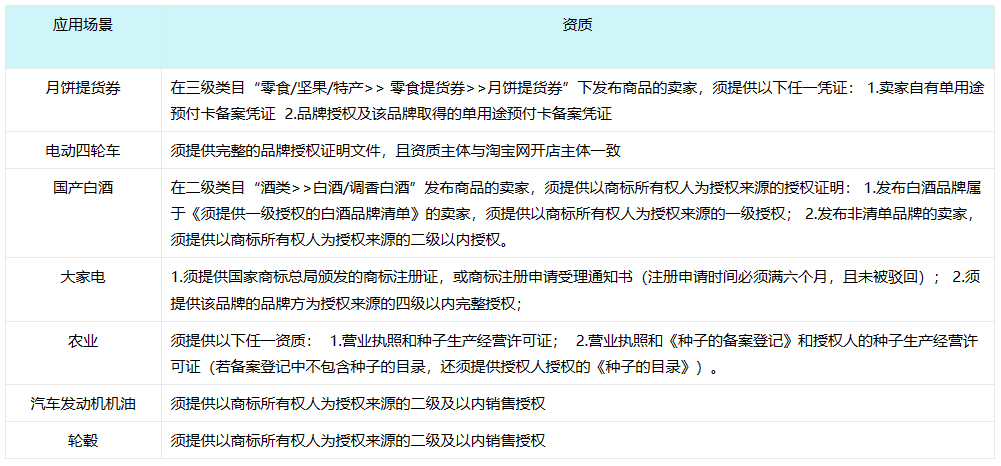 | 应用场景 | 资质 |
|---|---|
| 月饼提货券 | 在三级类目“零食/坚果/特产>> 零食提货券>>月饼提货券”下发布商品的卖家，须提供以下任一凭证： 1.卖家自有单用途预付卡备案凭证 2.品牌授权及该品牌取得的单用途预付卡备案凭证 |
| 电动四轮车 | 须提供完整的品牌授权证明文件，且资质主体与淘宝网开店主体一致 |
| 国产白酒 | 在二级类目“酒类>>白酒/调香白酒”发布商品的卖家，须提供以商标所有权人为授权来源的授权证明： 1.发布白酒品牌属于《须提供一级授权的白酒品牌清单》的卖家，须提供以商标所有权人为授权来源的一级授权； 2.发布非清单品牌的卖家，须提供以商标所有权人为授权来源的二级以内授权。 |
| 大家电 | 1.须提供国家商标总局颁发的商标注册证，或商标注册申请受理通知书（注册申请时间必须满六个月，且未被驳回）； 2.须提供该品牌的品牌方为授权来源的四级以内完整授权； |
| 农业 | 须提供以下任一资质： 1.营业执照和种子生产经营许可证； 2.营业执照和《种子的备案登记》和授权人的种子生产经营许可证（若备案登记中不包含种子的目录，还须提供授权人授权的《种子的目录》）。 |
| 汽车发动机机油 | 须提供以商标所有权人为授权来源的二级及以内销售授权 |
| 轮毂 | 须提供以商标所有权人为授权来源的二级及以内销售授权 |